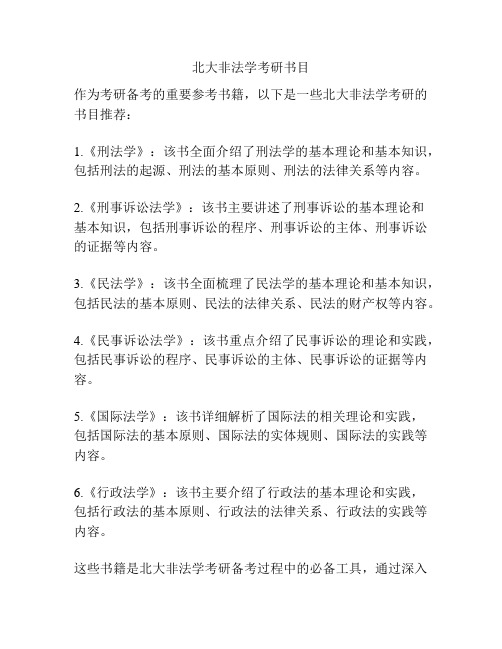 北大非法学考研书目

作为考研备考的重要参考书籍，以下是一些北大非法学考研的书目推荐：

1.《刑法学》：该书全面介绍了刑法学的基本理论和基本知识，包括刑法的起源、刑法的基本原则、刑法的法律关系等内容。

2.《刑事诉讼法学》：该书主要讲述了刑事诉讼的基本理论和基本知识，包括刑事诉讼的程序、刑事诉讼的主体、刑事诉讼的证据等内容。

3.《民法学》：该书全面梳理了民法学的基本理论和基本知识，包括民法的基本原则、民法的法律关系、民法的财产权等内容。

4.《民事诉讼法学》：该书重点介绍了民事诉讼的理论和实践，包括民事诉讼的程序、民事诉讼的主体、民事诉讼的证据等内容。

5.《国际法学》：该书详细解析了国际法的相关理论和实践，包括国际法的基本原则、国际法的实体规则、国际法的实践等内容。

6.《行政法学》：该书主要介绍了行政法的基本理论和实践，包括行政法的基本原则、行政法的法律关系、行政法的实践等内容。

这些书籍是北大非法学考研备考过程中的必备工具，通过深入